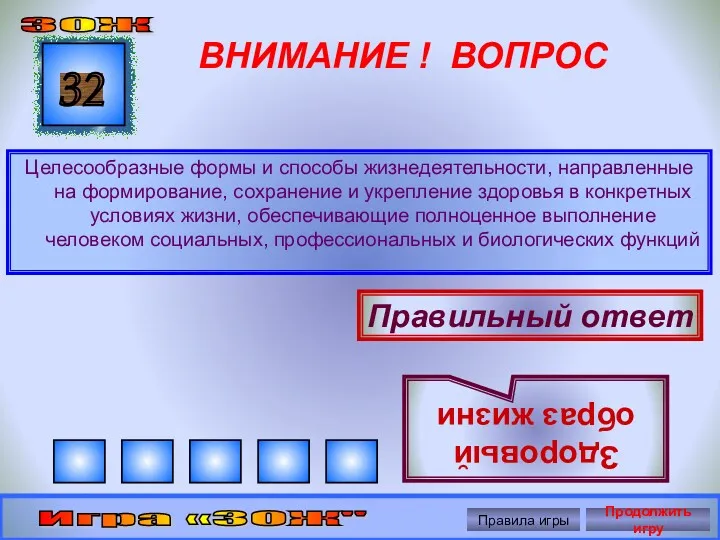 ЗОЖ

32

ВНИМАНИЕ ! ВОПРОС

Целесообразные формы и способы жизнедеятельности, направленные на формирование, сохранение и укрепление здоровья в конкретных условиях жизни, обеспечивающие полноценное выполнение человеком социальных, профессиональных и биологических функций

Правильный ответ

Здоровый образ жизни

Игра «ЗОЖ"

Правила игры

Продолжить игру